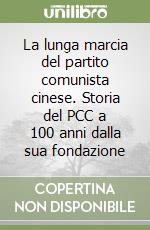 unilibro

La lunga marcia del partito comunista cinese. Storia del PCC a 100 anni dalla sua fondazione

COPERTINA NON DISPONIBILE